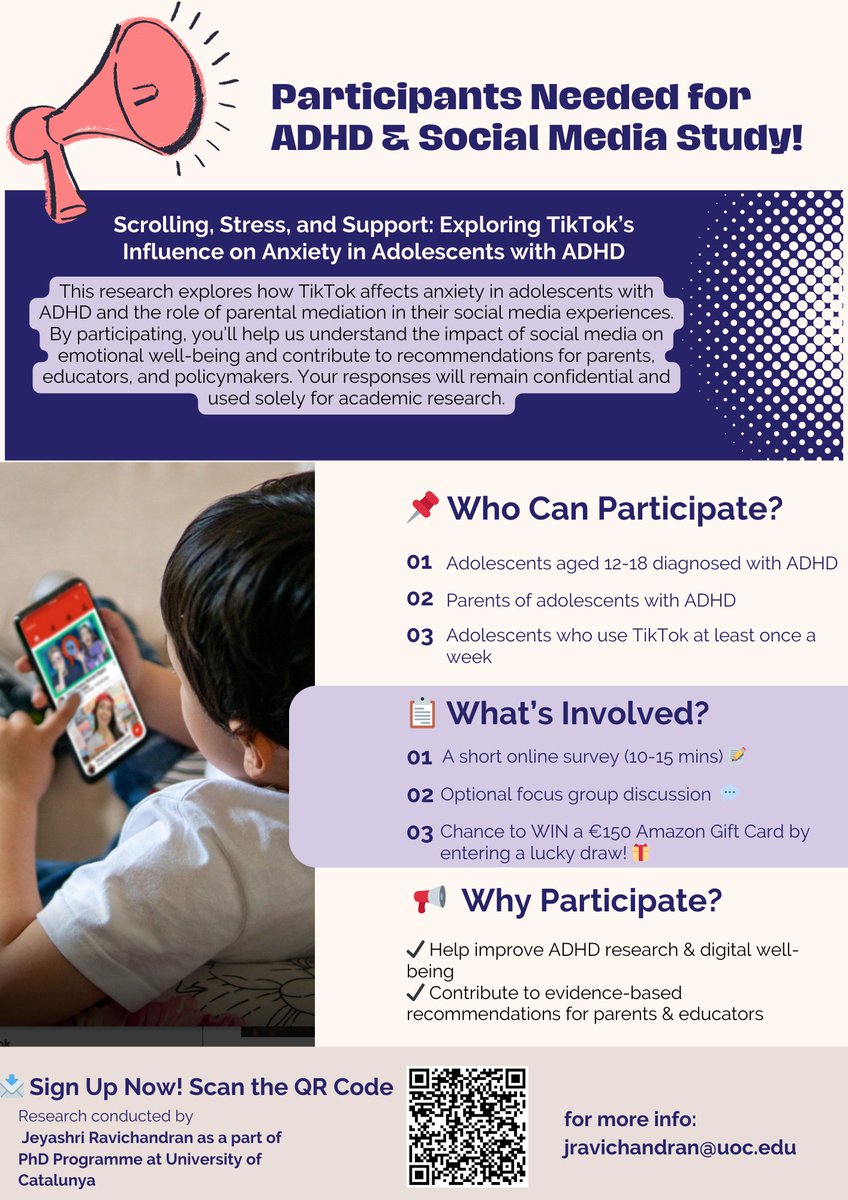 Participants Needed for ADHD & Social Media Study!

Scrolling, Stress, and Support: Exploring TikTok's Influence on Anxiety in Adolescents with ADHD

This research explores how TikTok affects anxiety in adolescents with ADHD and the role of parental mediation in their social media experiences. By participating, you'll help us understand the impact of social media on emotional well-being and contribute to recommendations for parents, educators, and policymakers. Your responses will remain confidential and used solely for academic research.

📌 Who Can Participate?

01 Adolescents aged 12-18 diagnosed with ADHD

02 Parents of adolescents with ADHD

03 Adolescents who use TikTok at least once a week

📋 What's Involved?

01 A short online survey (10-15 mins) 📝

02 Optional focus group discussion 💬

03 Chance to WIN a €150 Amazon Gift Card by entering a lucky draw! 🎁

📢 Why Participate?

✔ Help improve ADHD research & digital well-being

✔ Contribute to evidence-based recommendations for parents & educators

📩 Sign Up Now! Scan the QR Code

Research conducted by Jeyashri Ravichandran as a part of PhD Programme at University of Catalunya

for more info: jravichandran@uoc.edu